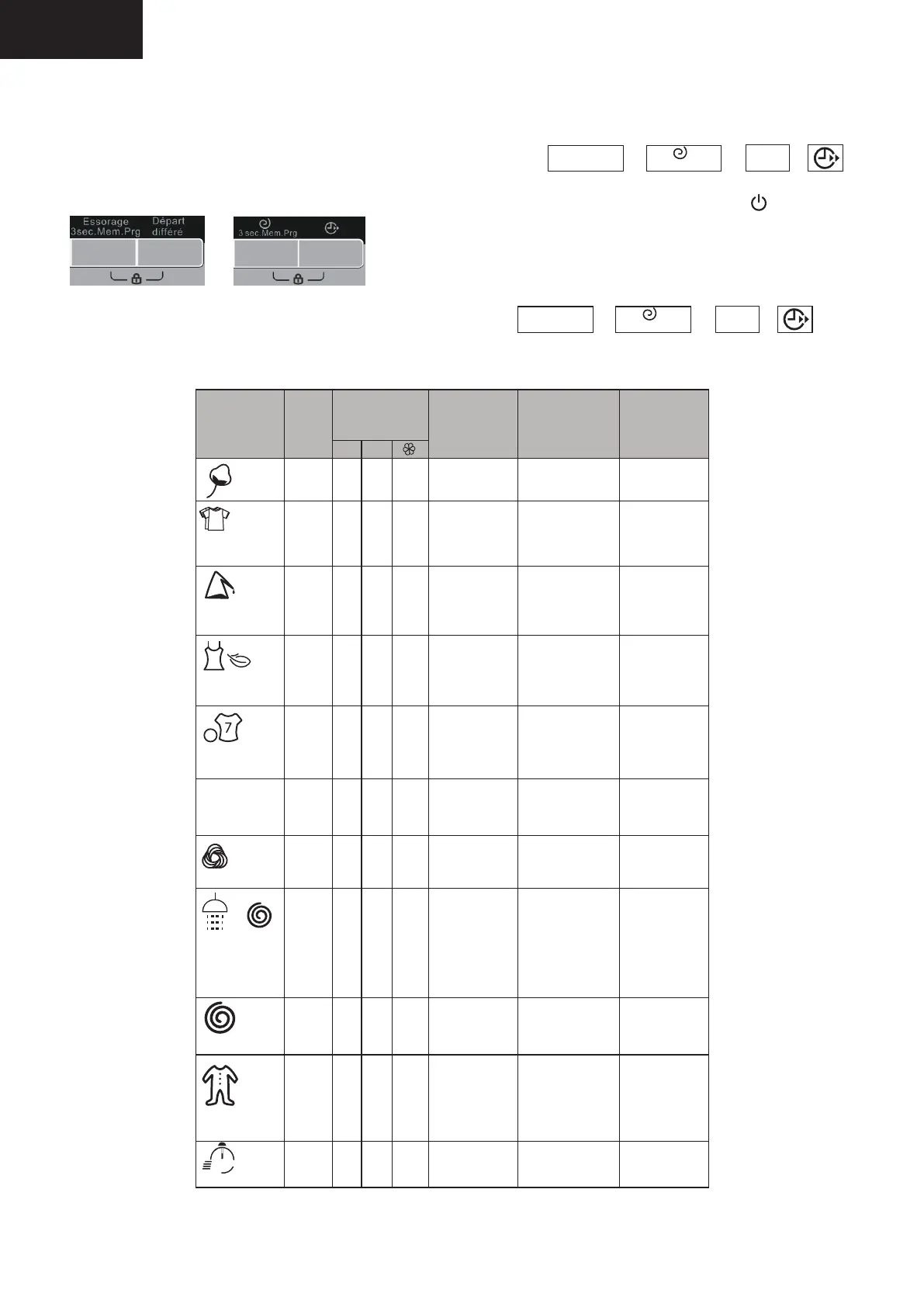 Essorage 3sec.Mem.Prg

Départ différé

3 sec.Mem.Prg